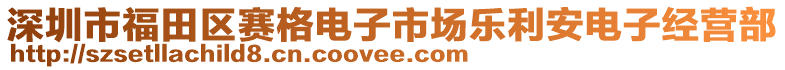 深圳市福田区赛格电子市场乐利安电子经营部
http://szsetllachild8.cn.coovee.com